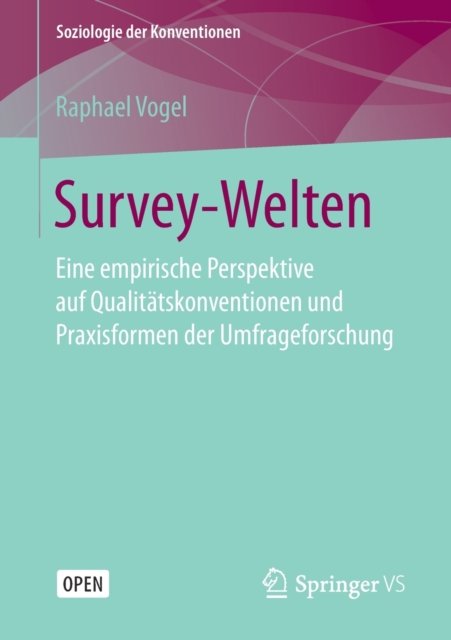 Soziologie der Konventionen

Raphael Vogel

Survey-Welten

Eine empirische Perspektive auf Qualitätskonventionen und Praxisformen der Umfrageforschung

OPEN

Springer VS